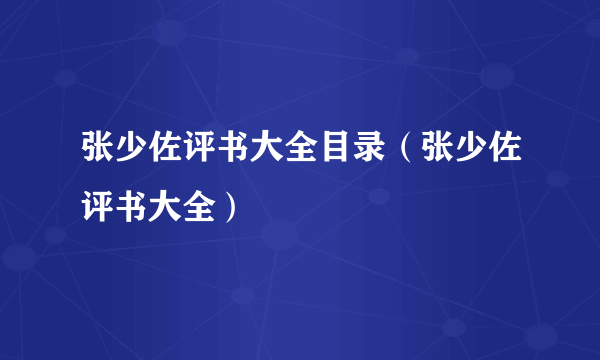 张少佐评书大全目录（张少佐评书大全）